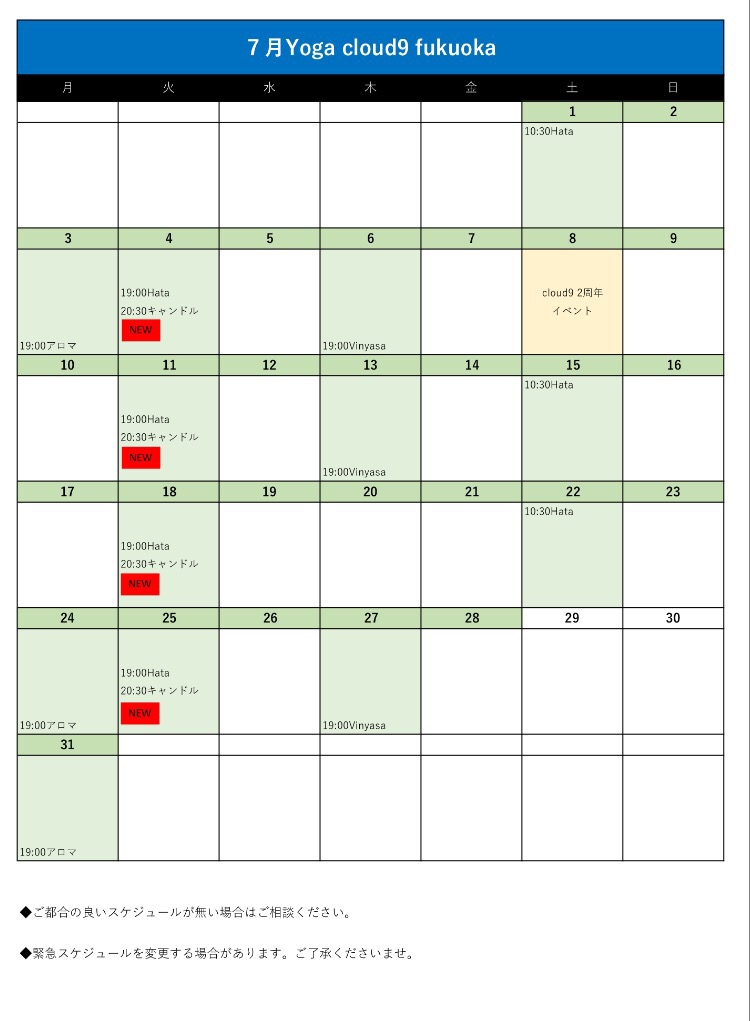 7月Yoga cloud9 fukuoka

| 月 | 火 | 水 | 木 | 金 | 土 | 日 |
|---|---|---|---|---|---|---|
| | | | | | 1 | 2 |
| | | | | | 10:30Hata | |
| 3 | 4 | 5 | 6 | 7 | 8 | 9 |
| 19:00アロマ | 19:00Hata 20:30キャンドル NEW | | 19:00Vinyasa | | cloud9 2周年イベント | |
| 10 | 11 | 12 | 13 | 14 | 15 | 16 |
| | 19:00Hata 20:30キャンドル NEW | | 19:00Vinyasa | | 10:30Hata | |
| 17 | 18 | 19 | 20 | 21 | 22 | 23 |
| | 19:00Hata 20:30キャンドル NEW | | | | 10:30Hata | |
| 24 | 25 | 26 | 27 | 28 | 29 | 30 |
| 19:00アロマ | 19:00Hata 20:30キャンドル NEW | | 19:00Vinyasa | | | |
| 31 | | | | | | |
| 19:00アロマ | | | | | | |

◆ご都合の良いスケジュールが無い場合はご相談ください。

◆緊急スケジュールを変更する場合があります。ご了承くださいませ。